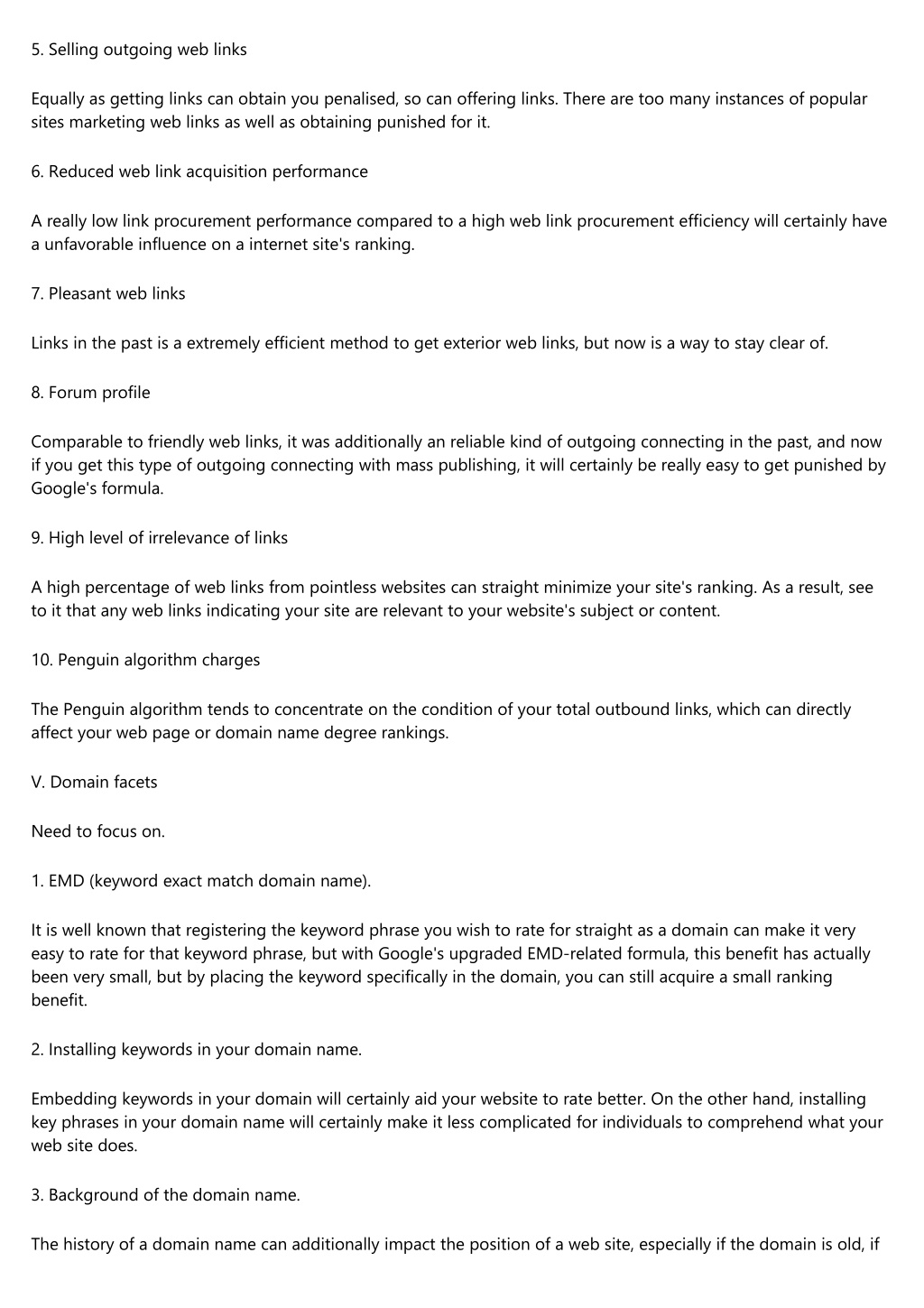 5. Selling outgoing web links

Equally as getting links can obtain you penalised, so can offering links. There are too many instances of popular sites marketing web links as well as obtaining punished for it.

6. Reduced web link acquisition performance

A really low link procurement performance compared to a high web link procurement efficiency will certainly have a unfavorable influence on a internet site's ranking.

7. Pleasant web links

Links in the past is a extremely efficient method to get exterior web links, but now is a way to stay clear of.

8. Forum profile

Comparable to friendly web links, it was additionally an reliable kind of outgoing connecting in the past, and now if you get this type of outgoing connecting with mass publishing, it will certainly be really easy to get punished by Google's formula.

9. High level of irrelevance of links

A high percentage of web links from pointless websites can straight minimize your site's ranking. As a result, see to it that any web links indicating your site are relevant to your website's subject or content.

10. Penguin algorithm charges

The Penguin algorithm tends to concentrate on the condition of your total outbound links, which can directly affect your web page or domain name degree rankings.

V. Domain facets

Need to focus on.

1. EMD (keyword exact match domain name).

It is well known that registering the keyword phrase you wish to rate for straight as a domain can make it very easy to rate for that keyword phrase, but with Google's upgraded EMD-related formula, this benefit has actually been very small, but by placing the keyword specifically in the domain, you can still acquire a small ranking benefit.

2. Installing keywords in your domain name.

Embedding keywords in your domain will certainly aid your website to rate better. On the other hand, installing key phrases in your domain name will certainly make it less complicated for individuals to comprehend what your web site does.

3. Background of the domain name.

The history of a domain name can additionally impact the position of a web site, especially if the domain is old, if